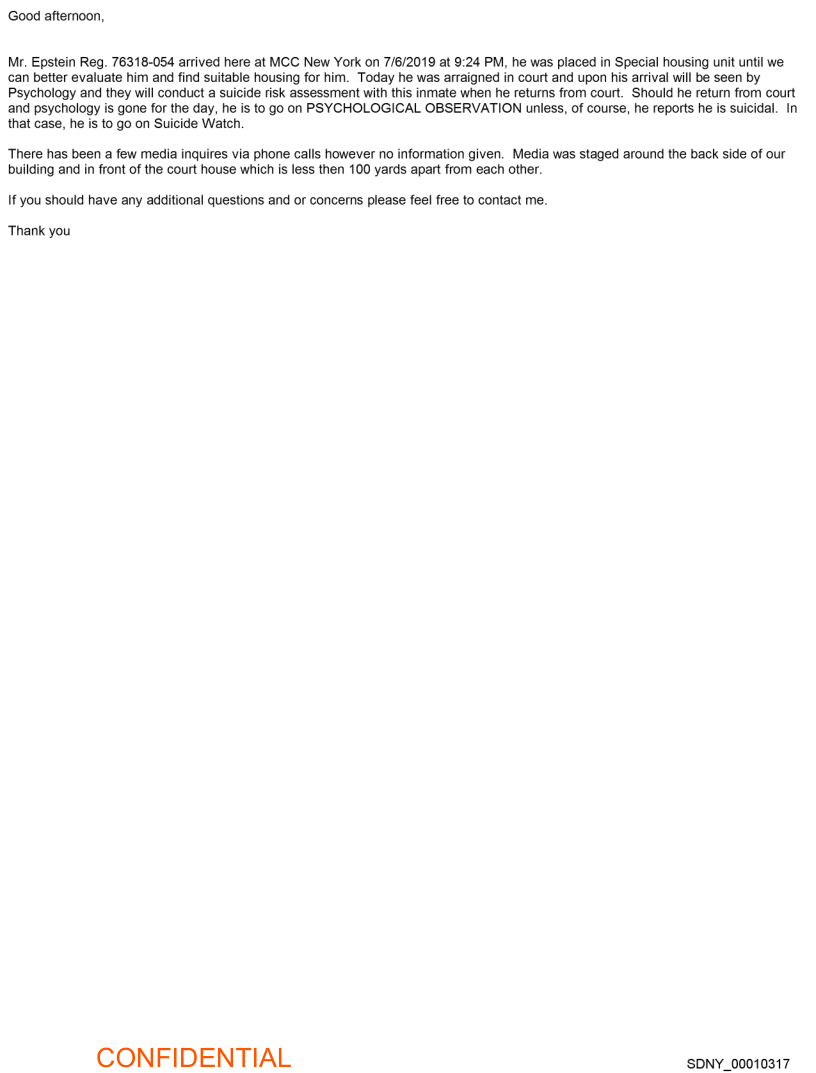 Good afternoon,

Mr. Epstein Reg. 76318-054 arrived here at MCC New York on 7/6/2019 at 9:24 PM, he was placed in Special housing unit until we can better evaluate him and find suitable housing for him. Today he was arraigned in court and upon his arrival will be seen by Psychology and they will conduct a suicide risk assessment with this inmate when he returns from court. Should he return from court and psychology is gone for the day, he is to go on PSYCHOLOGICAL OBSERVATION unless, of course, he reports he is suicidal. In that case, he is to go on Suicide Watch.

There has been a few media inquires via phone calls however no information given. Media was staged around the back side of our building and in front of the court house which is less then 100 yards apart from each other.

If you should have any additional questions and or concerns please feel free to contact me.

Thank you

CONFIDENTIAL

SDNY_00010317